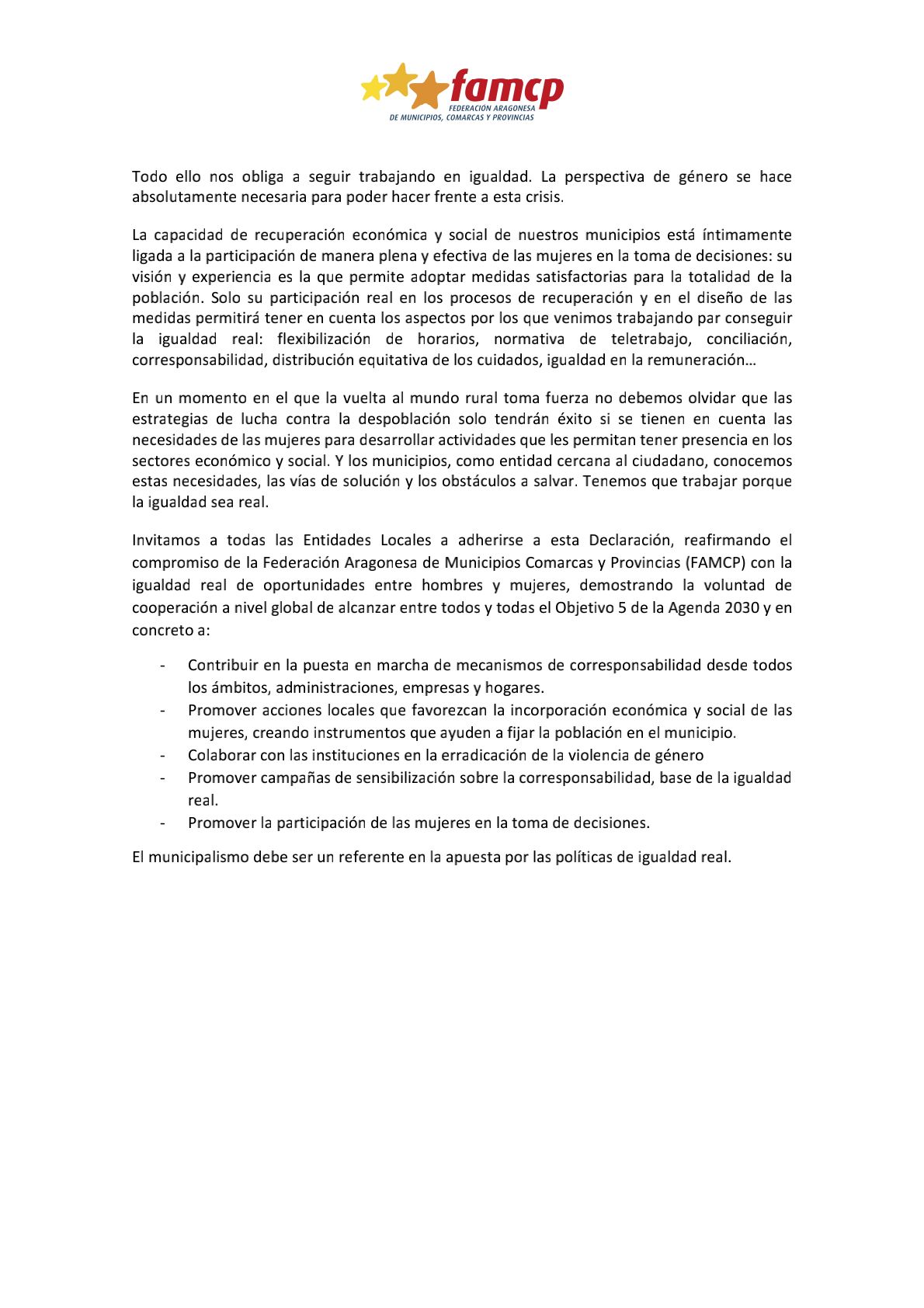 famcp
FEDERACIÓN ARAGONESA
DE MUNICIPIOS, COMARCAS Y PROVINCIAS

Todo ello nos obliga a seguir trabajando en igualdad. La perspectiva de género se hace absolutamente necesaria para poder hacer frente a esta crisis.

La capacidad de recuperación económica y social de nuestros municipios está íntimamente ligada a la participación de manera plena y efectiva de las mujeres en la toma de decisiones: su visión y experiencia es la que permite adoptar medidas satisfactorias para la totalidad de la población. Solo su participación real en los procesos de recuperación y en el diseño de las medidas permitirá tener en cuenta los aspectos por los que venimos trabajando par conseguir la igualdad real: flexibilización de horarios, normativa de teletrabajo, conciliación, corresponsabilidad, distribución equitativa de los cuidados, igualdad en la remuneración…

En un momento en el que la vuelta al mundo rural toma fuerza no debemos olvidar que las estrategias de lucha contra la despoblación solo tendrán éxito si se tienen en cuenta las necesidades de las mujeres para desarrollar actividades que les permitan tener presencia en los sectores económico y social. Y los municipios, como entidad cercana al ciudadano, conocemos estas necesidades, las vías de solución y los obstáculos a salvar. Tenemos que trabajar porque la igualdad sea real.

Invitamos a todas las Entidades Locales a adherirse a esta Declaración, reafirmando el compromiso de la Federación Aragonesa de Municipios Comarcas y Provincias (FAMCP) con la igualdad real de oportunidades entre hombres y mujeres, demostrando la voluntad de cooperación a nivel global de alcanzar entre todos y todas el Objetivo 5 de la Agenda 2030 y en concreto a:

- Contribuir en la puesta en marcha de mecanismos de corresponsabilidad desde todos los ámbitos, administraciones, empresas y hogares.
- Promover acciones locales que favorezcan la incorporación económica y social de las mujeres, creando instrumentos que ayuden a fijar la población en el municipio.
- Colaborar con las instituciones en la erradicación de la violencia de género
- Promover campañas de sensibilización sobre la corresponsabilidad, base de la igualdad real.
- Promover la participación de las mujeres en la toma de decisiones.

El municipalismo debe ser un referente en la apuesta por las políticas de igualdad real.